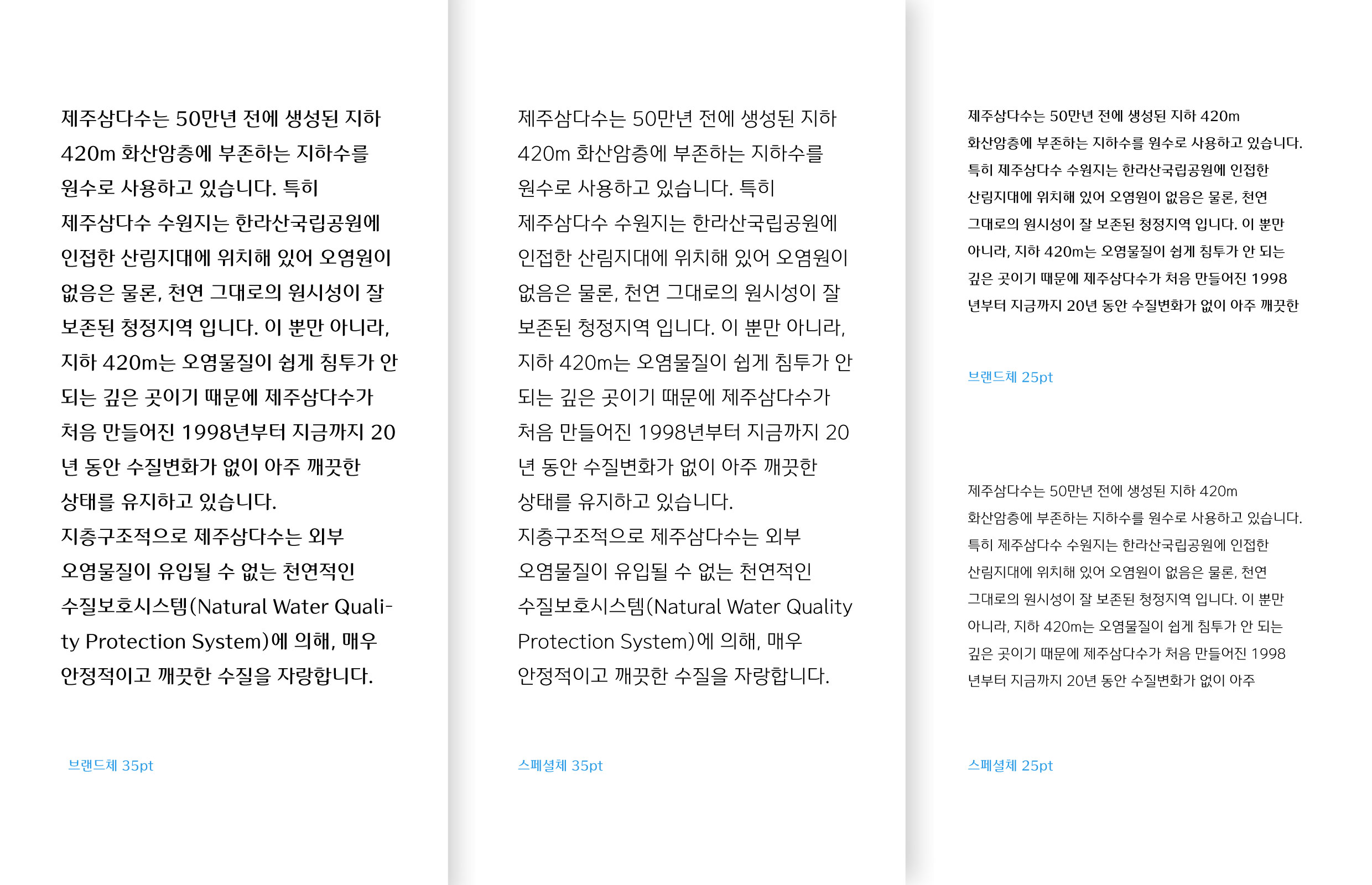 제주삼다수는 50만년 전에 생성된 지하 420m 화산암층에 부존하는 지하수를 원수로 사용하고 있습니다. 특히 제주삼다수 수원지는 한라산국립공원에 인접한 산림지대에 위치해 있어 오염원이 없음은 물론, 천연 그대로의 원시성이 잘 보존된 청정지역 입니다. 이 뿐만 아니라, 지하 420m는 오염물질이 쉽게 침투가 안 되는 깊은 곳이기 때문에 제주삼다수가 처음 만들어진 1998년부터 지금까지 20년 동안 수질변화가 없이 아주 깨끗한 상태를 유지하고 있습니다.
지층구조적으로 제주삼다수는 외부 오염물질이 유입될 수 없는 천연적인 수질보호시스템(Natural Water Quality Protection System)에 의해, 매우 안정적이고 깨끗한 수질을 자랑합니다.

브랜드체 35pt

제주삼다수는 50만년 전에 생성된 지하 420m 화산암층에 부존하는 지하수를 원수로 사용하고 있습니다. 특히 제주삼다수 수원지는 한라산국립공원에 인접한 산림지대에 위치해 있어 오염원이 없음은 물론, 천연 그대로의 원시성이 잘 보존된 청정지역 입니다. 이 뿐만 아니라, 지하 420m는 오염물질이 쉽게 침투가 안 되는 깊은 곳이기 때문에 제주삼다수가 처음 만들어진 1998년부터 지금까지 20년 동안 수질변화가 없이 아주 깨끗한 상태를 유지하고 있습니다.
지층구조적으로 제주삼다수는 외부 오염물질이 유입될 수 없는 천연적인 수질보호시스템(Natural Water Quality Protection System)에 의해, 매우 안정적이고 깨끗한 수질을 자랑합니다.

스페셜체 35pt

제주삼다수는 50만년 전에 생성된 지하 420m 화산암층에 부존하는 지하수를 원수로 사용하고 있습니다. 특히 제주삼다수 수원지는 한라산국립공원에 인접한 산림지대에 위치해 있어 오염원이 없음은 물론, 천연 그대로의 원시성이 잘 보존된 청정지역 입니다. 이 뿐만 아니라, 지하 420m는 오염물질이 쉽게 침투가 안 되는 깊은 곳이기 때문에 제주삼다수가 처음 만들어진 1998년부터 지금까지 20년 동안 수질변화가 없이 아주 깨끗한

브랜드체 25pt

제주삼다수는 50만년 전에 생성된 지하 420m 화산암층에 부존하는 지하수를 원수로 사용하고 있습니다. 특히 제주삼다수 수원지는 한라산국립공원에 인접한 산림지대에 위치해 있어 오염원이 없음은 물론, 천연 그대로의 원시성이 잘 보존된 청정지역 입니다. 이 뿐만 아니라, 지하 420m는 오염물질이 쉽게 침투가 안 되는 깊은 곳이기 때문에 제주삼다수가 처음 만들어진 1998년부터 지금까지 20년 동안 수질변화가 없이 아주

스페셜체 25pt